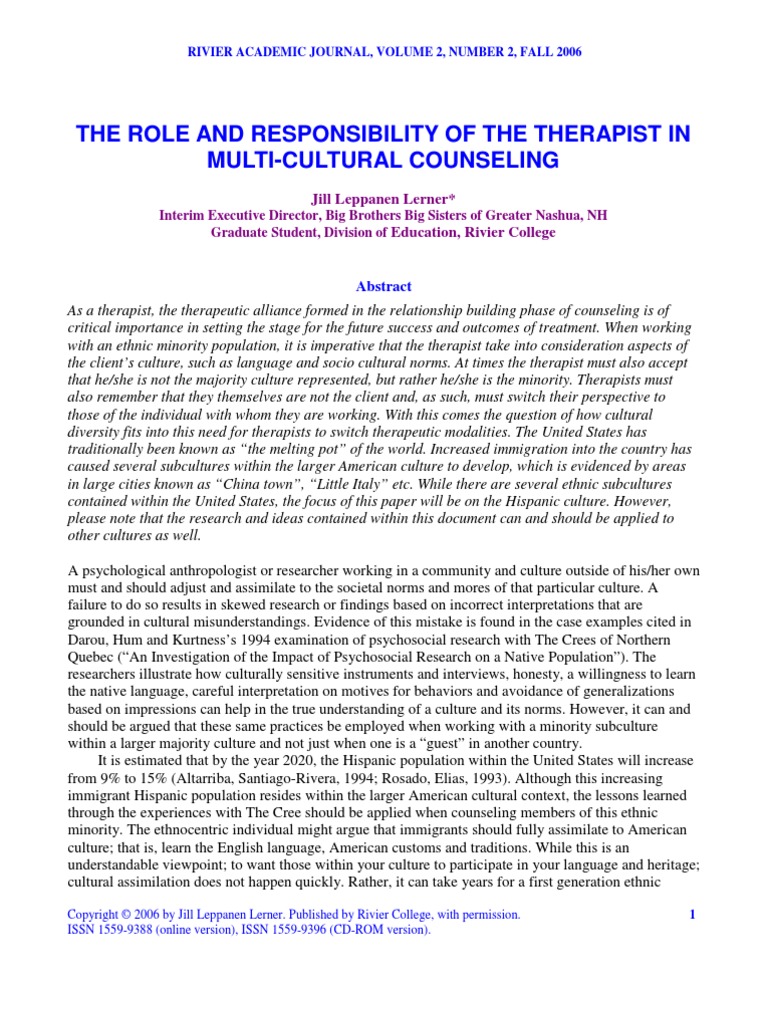 RIVIER ACADEMIC JOURNAL, VOLUME 2, NUMBER 2, FALL 2006

THE ROLE AND RESPONSIBILITY OF THE THERAPIST IN MULTI-CULTURAL COUNSELING

Jill Leppanen Lerner*
Interim Executive Director, Big Brothers Big Sisters of Greater Nashua, NH
Graduate Student, Division of Education, Rivier College

Abstract

As a therapist, the therapeutic alliance formed in the relationship building phase of counseling is of critical importance in setting the stage for the future success and outcomes of treatment. When working with an ethnic minority population, it is imperative that the therapist take into consideration aspects of the client's culture, such as language and socio cultural norms. At times the therapist must also accept that he/she is not the majority culture represented, but rather he/she is the minority. Therapists must also remember that they themselves are not the client and, as such, must switch their perspective to those of the individual with whom they are working. With this comes the question of how cultural diversity fits into this need for therapists to switch therapeutic modalities. The United States has traditionally been known as "the melting pot" of the world. Increased immigration into the country has caused several subcultures within the larger American culture to develop, which is evidenced by areas in large cities known as "China town", "Little Italy" etc. While there are several ethnic subcultures contained within the United States, the focus of this paper will be on the Hispanic culture. However, please note that the research and ideas contained within this document can and should be applied to other cultures as well.

A psychological anthropologist or researcher working in a community and culture outside of his/her own must and should adjust and assimilate to the societal norms and mores of that particular culture. A failure to do so results in skewed research or findings based on incorrect interpretations that are grounded in cultural misunderstandings. Evidence of this mistake is found in the case examples cited in Darou, Hum and Kurtness's 1994 examination of psychosocial research with The Crees of Northern Quebec ("An Investigation of the Impact of Psychosocial Research on a Native Population"). The researchers illustrate how culturally sensitive instruments and interviews, honesty, a willingness to learn the native language, careful interpretation on motives for behaviors and avoidance of generalizations based on impressions can help in the true understanding of a culture and its norms. However, it can and should be argued that these same practices be employed when working with a minority subculture within a larger majority culture and not just when one is a "guest" in another country.

It is estimated that by the year 2020, the Hispanic population within the United States will increase from 9% to 15% (Altarriba, Santiago-Rivera, 1994; Rosado, Elias, 1993). Although this increasing immigrant Hispanic population resides within the larger American cultural context, the lessons learned through the experiences with The Cree should be applied when counseling members of this ethnic minority. The ethnocentric individual might argue that immigrants should fully assimilate to American culture; that is, learn the English language, American customs and traditions. While this is an understandable viewpoint; to want those within your culture to participate in your language and heritage; cultural assimilation does not happen quickly. Rather, it can take years for a first generation ethnic

Copyright © 2006 by Jill Leppanen Lerner. Published by Rivier College, with permission.
ISSN 1559-9388 (online version), ISSN 1559-9396 (CD-ROM version).

1